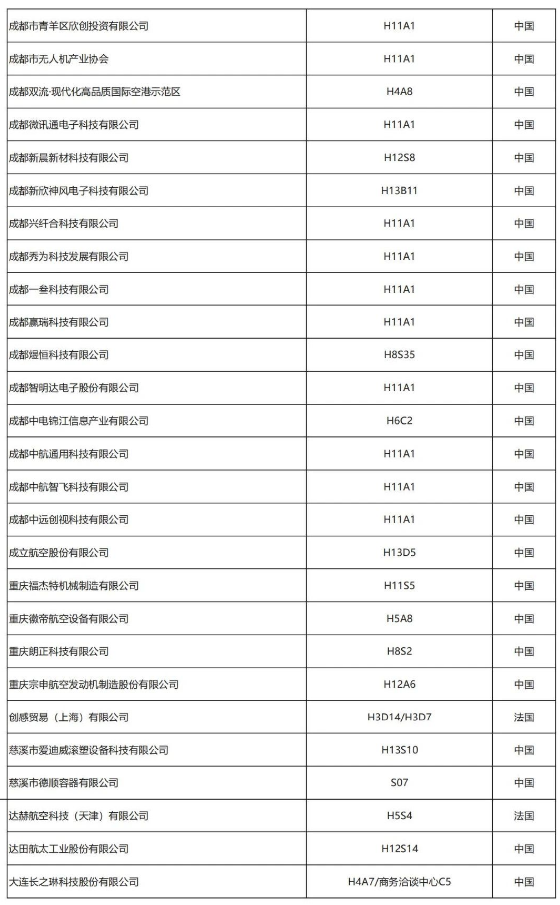 | 成都市青羊区欣创投资有限公司 | H11A1 | 中国 |
|---|---|---|
| 成都市无人机产业协会 | H11A1 | 中国 |
| 成都双流-现代化高品质国际空港示范区 | H4A8 | 中国 |
| 成都微讯通电子科技有限公司 | H11A1 | 中国 |
| 成都新晨新材科技有限公司 | H12S8 | 中国 |
| 成都新欣神风电子科技有限公司 | H13B11 | 中国 |
| 成都兴纤合科技有限公司 | H11A1 | 中国 |
| 成都秀为科技发展有限公司 | H11A1 | 中国 |
| 成都一叁科技有限公司 | H11A1 | 中国 |
| 成都赢瑞科技有限公司 | H11A1 | 中国 |
| 成都煜恒科技有限公司 | H8S35 | 中国 |
| 成都智明达电子股份有限公司 | H11A1 | 中国 |
| 成都中电锦江信息产业有限公司 | H6C2 | 中国 |
| 成都中航通用科技有限公司 | H11A1 | 中国 |
| 成都中航智飞科技有限公司 | H11A1 | 中国 |
| 成都中远创视科技有限公司 | H11A1 | 中国 |
| 成立航空股份有限公司 | H13D5 | 中国 |
| 重庆福杰特机械制造有限公司 | H11S5 | 中国 |
| 重庆徽帝航空设备有限公司 | H5A8 | 中国 |
| 重庆朗正科技有限公司 | H8S2 | 中国 |
| 重庆宗申航空发动机制造股份有限公司 | H12A6 | 中国 |
| 创感贸易（上海）有限公司 | H3D14/H3D7 | 法国 |
| 慈溪市爱迪威滚塑设备科技有限公司 | H13S10 | 中国 |
| 慈溪市德顺容器有限公司 | S07 | 中国 |
| 达赫航空科技（天津）有限公司 | H5S4 | 法国 |
| 达田航太工业股份有限公司 | H12S14 | 中国 |
| 大连长之琳科技股份有限公司 | H4A7/商务洽谈中心C5 | 中国 |